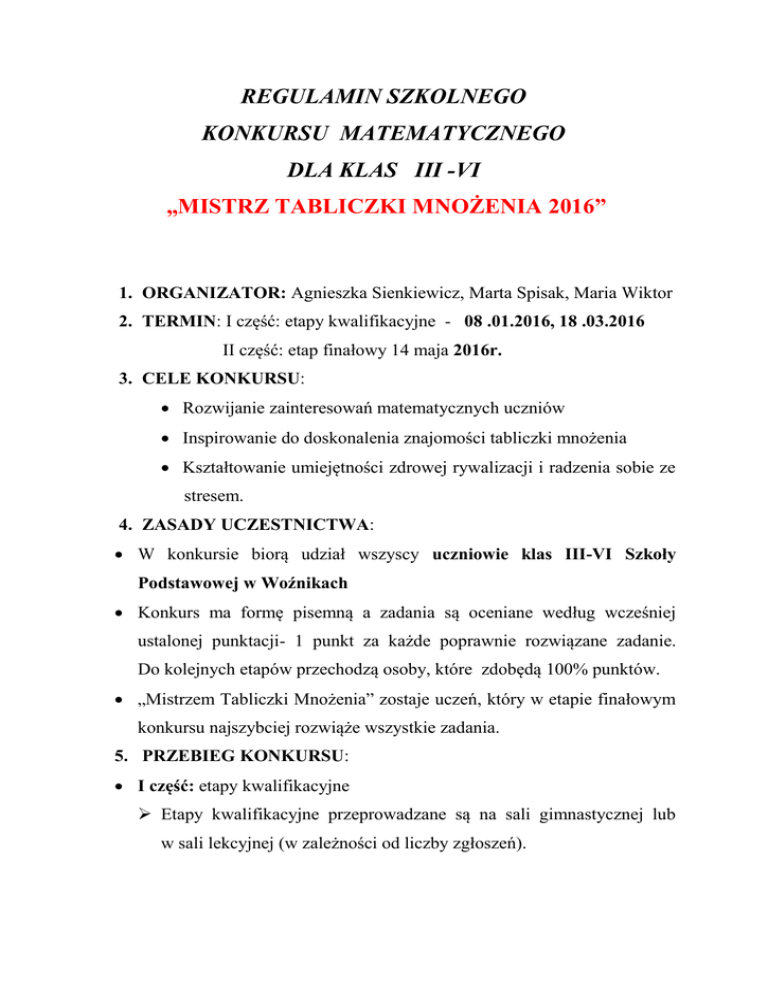 REGULAMIN SZKOLNEGO
KONKURSU MATEMATYCZNEGO
DLA KLAS III -VI
„MISTRZ TABLICZKI MNOŻENIA 2016”

1. ORGANIZATOR: Agnieszka Sienkiewicz, Marta Spisak, Maria Wiktor
2. TERMIN: I część: etapy kwalifikacyjne - 08 .01.2016, 18 .03.2016
II część: etap finałowy 14 maja 2016r.
3. CELE KONKURSU:
• Rozwijanie zainteresowań matematycznych uczniów
• Inspirowanie do doskonalenia znajomości tabliczki mnożenia
• Kształtowanie umiejętności zdrowej rywalizacji i radzenia sobie ze stresem.
4. ZASADY UCZESTNICTWA:
• W konkursie biorą udział wszyscy uczniowie klas III-VI Szkoły Podstawowej w Woźnikach
• Konkurs ma formę pisemną a zadania są oceniane według wcześniej ustalonej punktacji- 1 punkt za każde poprawnie rozwiązane zadanie. Do kolejnych etapów przechodzą osoby, które zdobędą 100% punktów.
• „Mistrzem Tabliczki Mnożenia” zostaje uczeń, który w etapie finałowym konkursu najszybciej rozwiąże wszystkie zadania.
5. PRZEBIEG KONKURSU:
• I część: etapy kwalifikacyjne
➢ Etapy kwalifikacyjne przeprowadzane są na sali gimnastycznej lub w sali lekcyjnej (w zależności od liczby zgłoszeń).